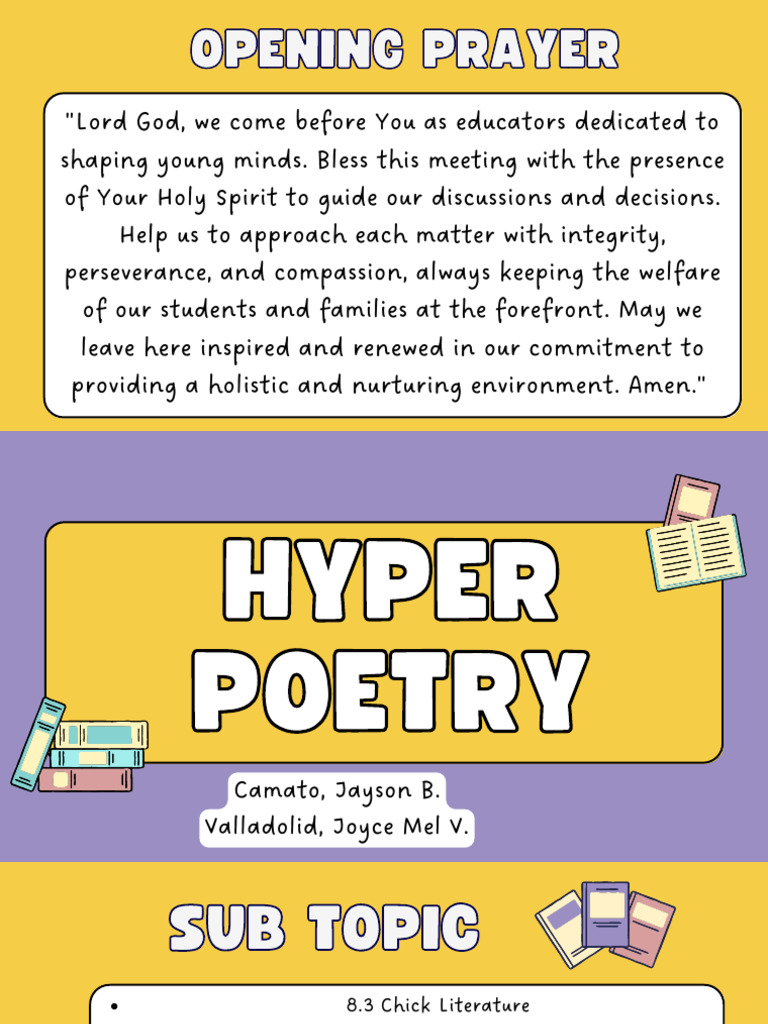 OPENING PRAYER

"Lord God, we come before You as educators dedicated to shaping young minds. Bless this meeting with the presence of Your Holy Spirit to guide our discussions and decisions. Help us to approach each matter with integrity, perseverance, and compassion, always keeping the welfare of our students and families at the forefront. May we leave here inspired and renewed in our commitment to providing a holistic and nurturing environment. Amen."

HYPER POETRY

Camato, Jayson B.
Valladolid, Joyce Mel V.

SUB TOPIC

• 8.3 Chick Literature